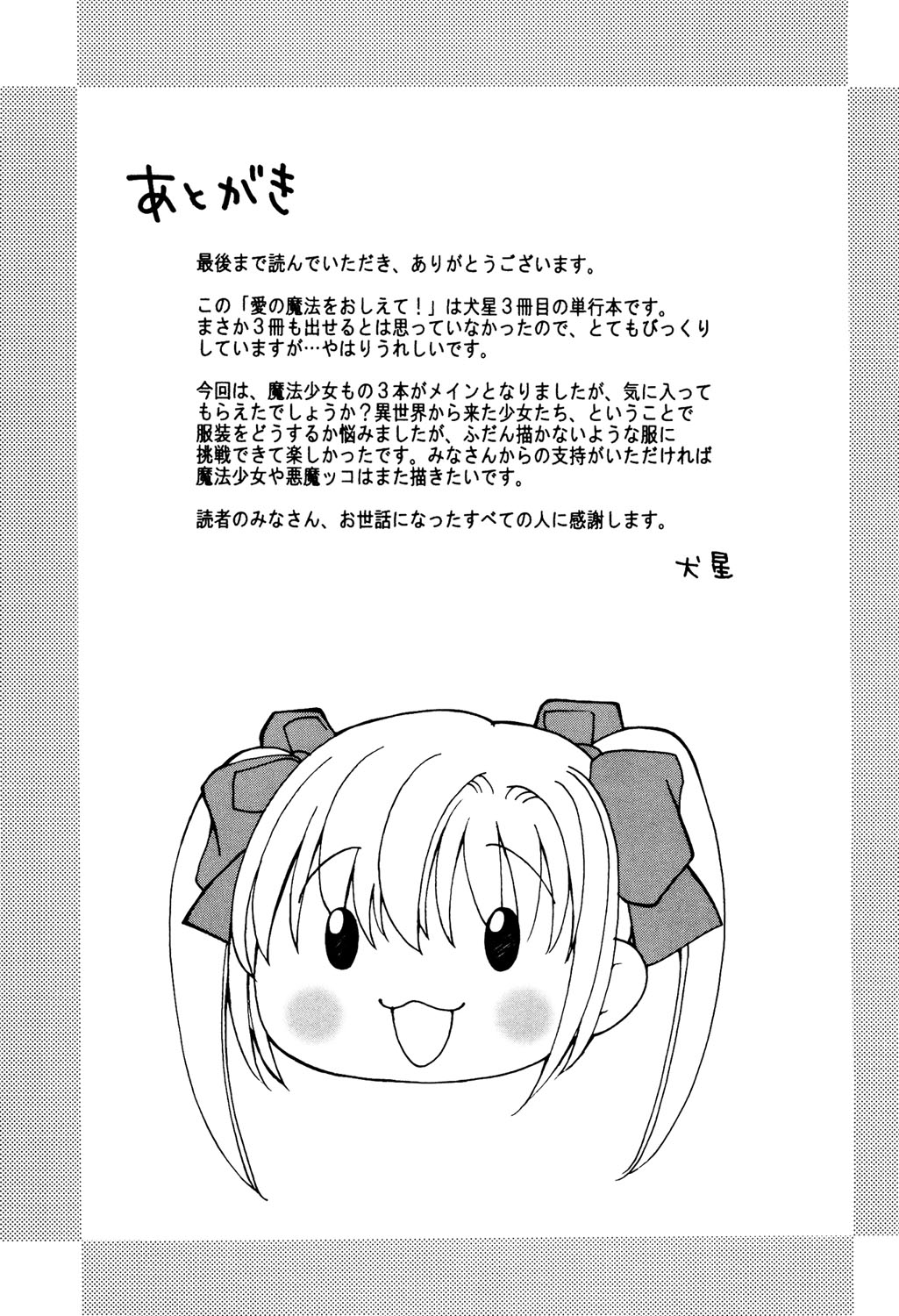 あとがき

最後まで読んでいただき、ありがとうございます。

この「愛の魔法をおしえて！」は犬星3冊目の単行本です。まさか3冊も出せるとは思っていなかったので、とてもびっくりしていますが…やはりうれしいです。

今回は、魔法少女もの3本がメインとなりましたが、気に入ってもらえたでしょうか？異世界から来た少女たち、ということで服装をどうするか悩みましたが、ふだん描かないような服に挑戦できて楽しかったです。みなさんからの支持がいただければ魔法少女や悪魔ッコはまた描きたいです。

読者のみなさん、お世話になったすべての人に感謝します。

犬星